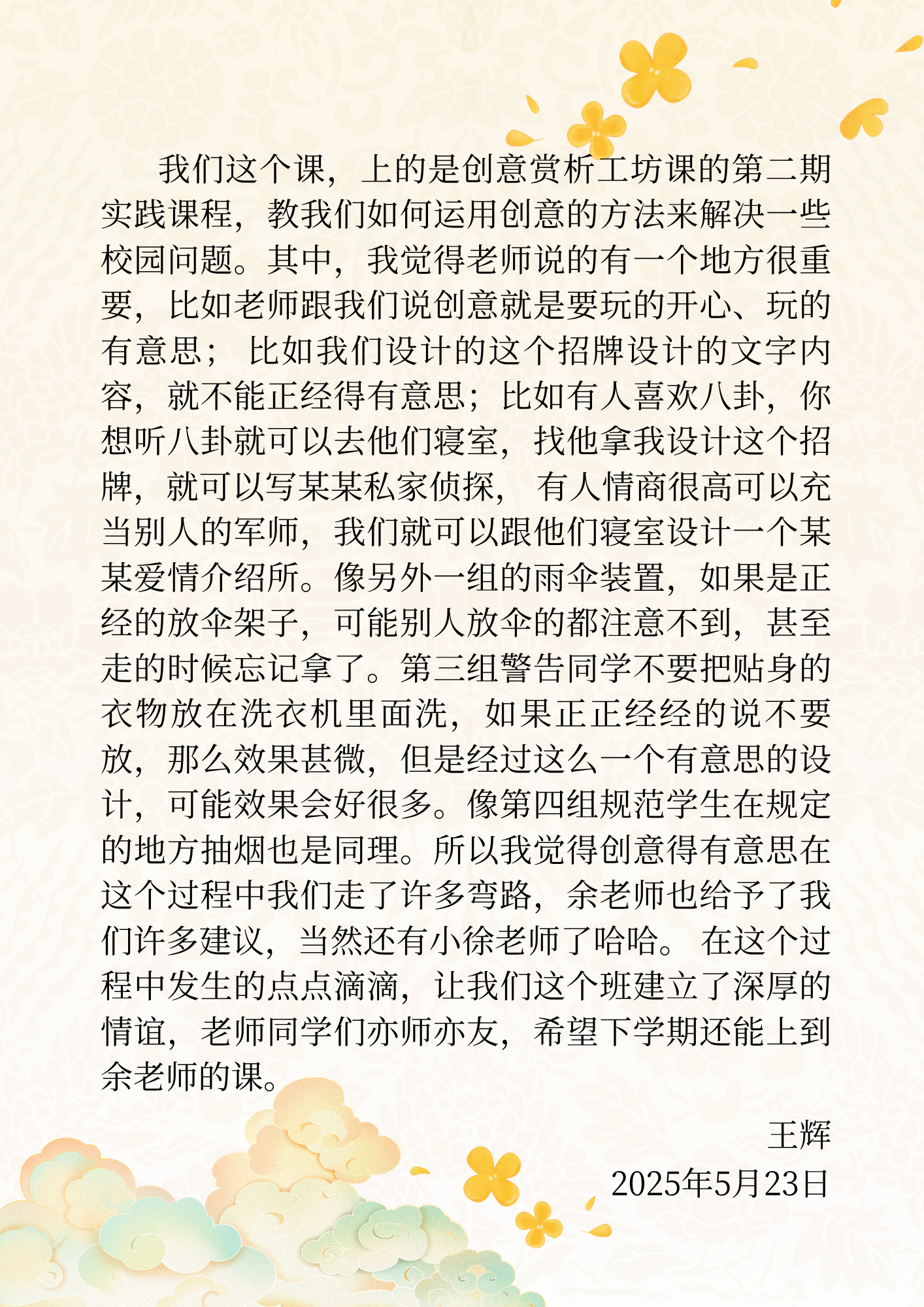 我们这个课，上的是创意赏析工坊课的第二期实践课程，教我们如何运用创意的方法来解决一些校园问题。其中，我觉得老师说的有一个地方很重要，比如老师跟我们说创意就是要玩的开心、玩的有意思；比如我们设计的这个招牌设计的文字内容，就不能正经得有意思；比如有人喜欢八卦，你想听八卦就可以去他们寝室，找他拿我设计这个招牌，就可以写某某私家侦探，有人情商很高可以充当别人的军师，我们就可以跟他们寝室设计一个某某爱情介绍所。像另外一组的雨伞装置，如果是正经的放伞架子，可能别人放伞的都注意不到，甚至走的时候忘记拿了。第三组警告同学不要把贴身的衣物放在洗衣机里面洗，如果正正经经的说不要放，那么效果甚微，但是经过这么一个有意思的设计，可能效果会好很多。像第四组规范学生在规定的地方抽烟也是同理。所以我觉得创意得有意思在这个过程中我们走了许多弯路，余老师也给予了我们许多建议，当然还有小徐老师了哈哈。在这个过程中发生的点点滴滴，让我们这个班建立了深厚的情谊，老师同学们亦师亦友，希望下学期还能上到余老师的课。

王辉
2025年5月23日